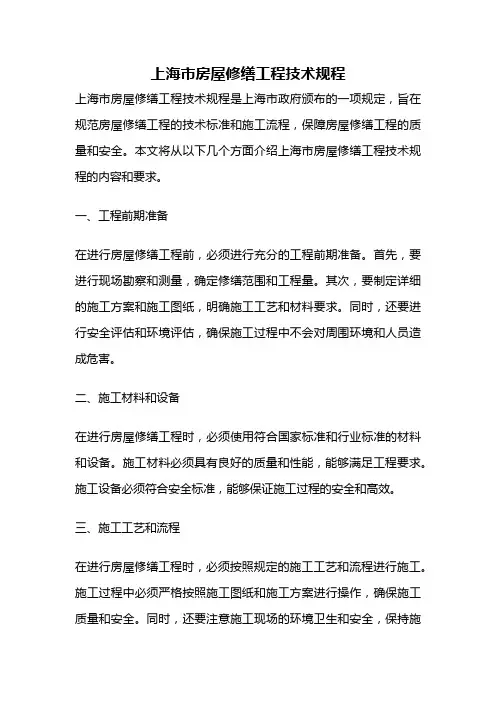 上海市房屋修缮工程技术规程

上海市房屋修缮工程技术规程是上海市政府颁布的一项规定，旨在规范房屋修缮工程的技术标准和施工流程，保障房屋修缮工程的质量和安全。本文将从以下几个方面介绍上海市房屋修缮工程技术规程的内容和要求。

一、工程前期准备

在进行房屋修缮工程前，必须进行充分的工程前期准备。首先，要进行现场勘察和测量，确定修缮范围和工程量。其次，要制定详细的施工方案和施工图纸，明确施工工艺和材料要求。同时，还要进行安全评估和环境评估，确保施工过程中不会对周围环境和人员造成危害。

二、施工材料和设备

在进行房屋修缮工程时，必须使用符合国家标准和行业标准的材料和设备。施工材料必须具有良好的质量和性能，能够满足工程要求。施工设备必须符合安全标准，能够保证施工过程的安全和高效。

三、施工工艺和流程

在进行房屋修缮工程时，必须按照规定的施工工艺和流程进行施工。施工过程中必须严格按照施工图纸和施工方案进行操作，确保施工质量和安全。同时，还要注意施工现场的环境卫生和安全，保持施